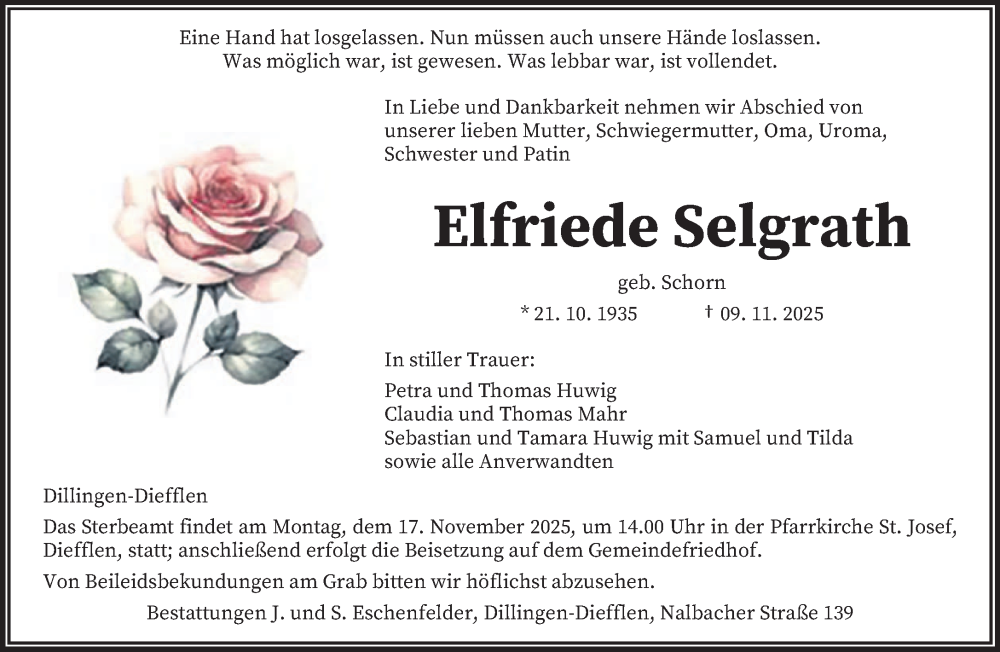 Eine Hand hat losgelassen. Nun müssen auch unsere Hände loslassen.
Was möglich war, ist gewesen. Was lebbar war, ist vollendet.

In Liebe und Dankbarkeit nehmen wir Abschied von unserer lieben Mutter, Schwiegermutter, Oma, Uroma, Schwester und Patin

Elfriede Selgrath

geb. Schorn

* 21. 10. 1935 † 09. 11. 2025

In stiller Trauer:

Petra und Thomas Huwig
Claudia und Thomas Mahr
Sebastian und Tamara Huwig mit Samuel und Tilda
sowie alle Anverwandten

Dillingen-Diefflen

Das Sterbeamt findet am Montag, dem 17. November 2025, um 14.00 Uhr in der Pfarrkirche St. Josef, Diefflen, statt; anschließend erfolgt die Beisetzung auf dem Gemeindefriedhof.

Von Beileidsbekundungen am Grab bitten wir höflichst abzusehen.

Bestattungen J. und S. Eschenfelder, Dillingen-Diefflen, Nalbacher Straße 139